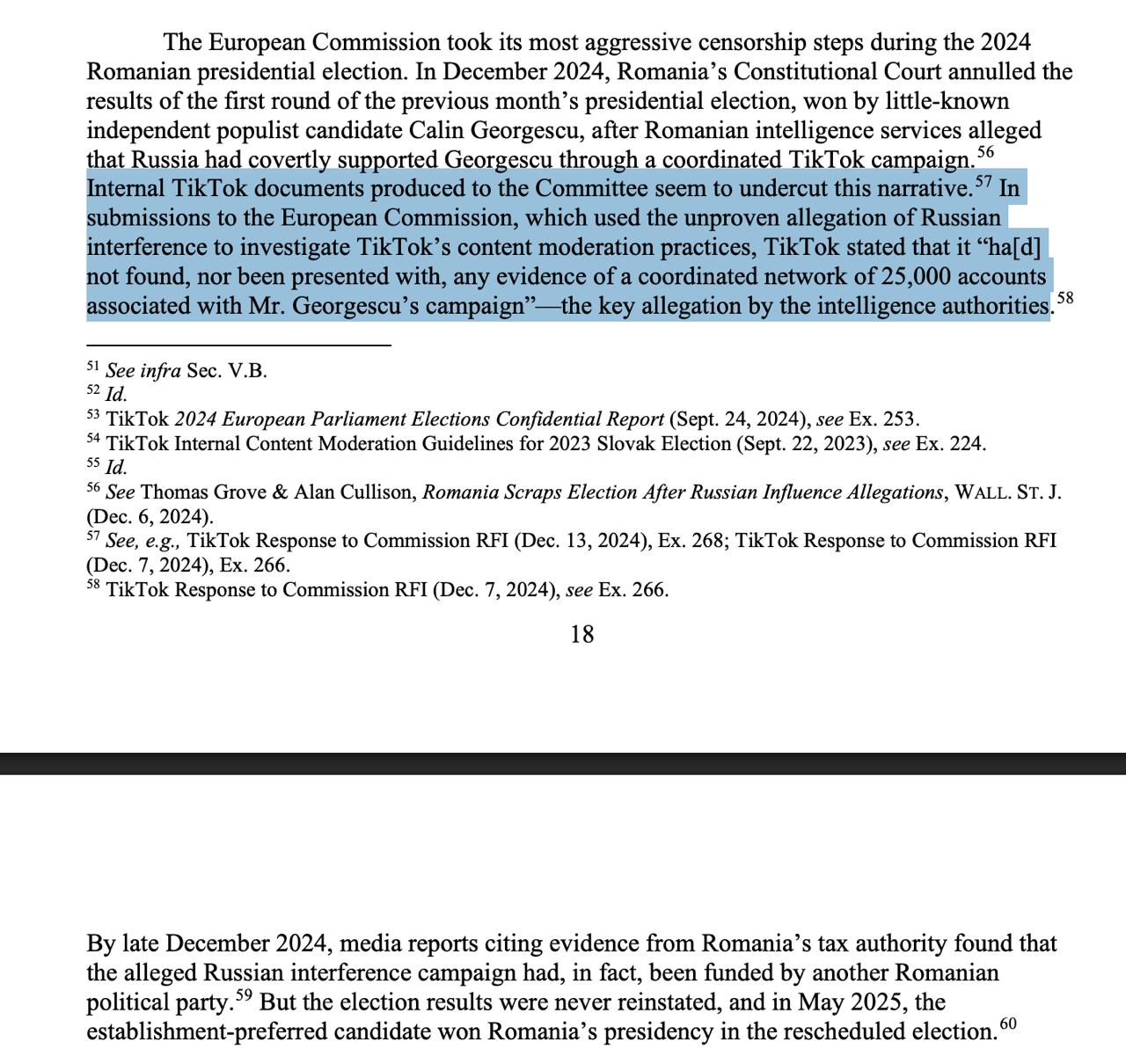 The European Commission took its most aggressive censorship steps during the 2024 Romanian presidential election. In December 2024, Romania's Constitutional Court annulled the results of the first round of the previous month's presidential election, won by little-known independent populist candidate Calin Georgescu, after Romanian intelligence services alleged that Russia had covertly supported Georgescu through a coordinated TikTok campaign.$^{56}$ Internal TikTok documents produced to the Committee seem to undercut this narrative.$^{57}$ In submissions to the European Commission, which used the unproven allegation of Russian interference to investigate TikTok's content moderation practices, TikTok stated that it "ha[d] not found, nor been presented with, any evidence of a coordinated network of 25,000 accounts associated with Mr. Georgescu's campaign"—the key allegation by the intelligence authorities.$^{58}$

$^{51}$ See infra Sec. V.B.
$^{52}$ Id.
$^{53}$ TikTok 2024 European Parliament Elections Confidential Report (Sept. 24, 2024), see Ex. 253.
$^{54}$ TikTok Internal Content Moderation Guidelines for 2023 Slovak Election (Sept. 22, 2023), see Ex. 224.
$^{55}$ Id.
$^{56}$ See Thomas Grove & Alan Cullison, Romania Scraps Election After Russian Influence Allegations, WALL. ST. J. (Dec. 6, 2024).
$^{57}$ See, e.g., TikTok Response to Commission RFI (Dec. 13, 2024), Ex. 268; TikTok Response to Commission RFI (Dec. 7, 2024), Ex. 266.
$^{58}$ TikTok Response to Commission RFI (Dec. 7, 2024), see Ex. 266.

18

By late December 2024, media reports citing evidence from Romania's tax authority found that the alleged Russian interference campaign had, in fact, been funded by another Romanian political party.$^{59}$ But the election results were never reinstated, and in May 2025, the establishment-preferred candidate won Romania's presidency in the rescheduled election.$^{60}$